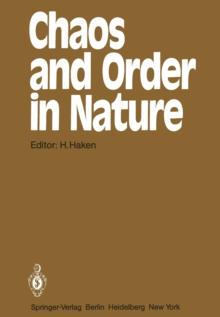 Chaos and Order in Nature

Editor: H. Haken

Springer-Verlag Berlin Heidelberg New York